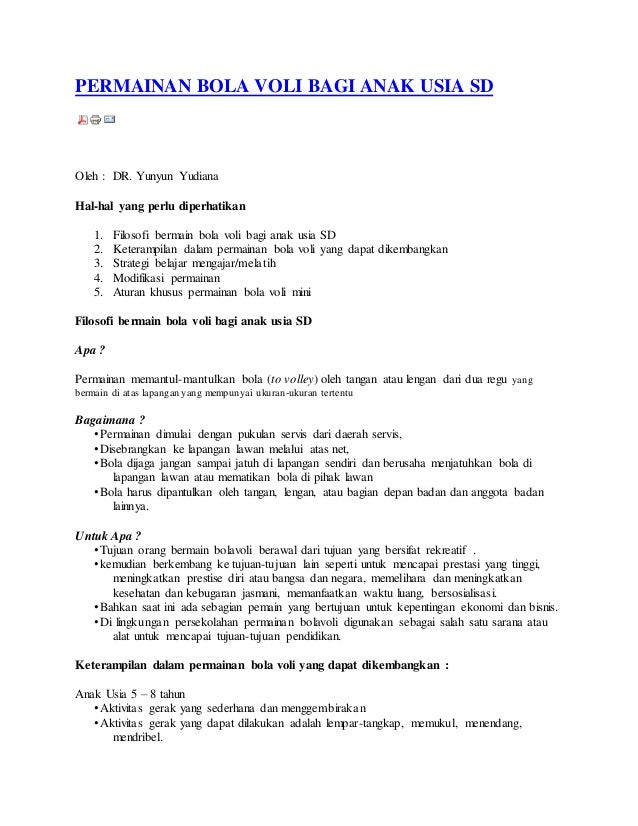 PERMAINAN BOLA VOLI BAGI ANAK USIA SD

Oleh : DR. Yunyun Yudiana

Hal-hal yang perlu diperhatikan

1. Filosofi bermain bola voli bagi anak usia SD
2. Keterampilan dalam permainan bola voli yang dapat dikembangkan
3. Strategi belajar mengajar/melatih
4. Modifikasi permainan
5. Aturan khusus permainan bola voli mini

Filosofi bermain bola voli bagi anak usia SD

Apa ?

Permainan memantul-mantulkan bola (to volley) oleh tangan atau lengan dari dua regu yang bermain di atas lapangan yang mempunyai ukuran-ukuran tertentu

Bagaimana ?
• Permainan dimulai dengan pukulan servis dari daerah servis,
• Disebrangkan ke lapangan lawan melalui atas net,
• Bola dijaga jangan sampai jatuh di lapangan sendiri dan berusaha menjatuhkan bola di lapangan lawan atau mematikan bola di pihak lawan
• Bola harus dipantulkan oleh tangan, lengan, atau bagian depan badan dan anggota badan lainnya.

Untuk Apa ?
• Tujuan orang bermain bolavoli berawal dari tujuan yang bersifat rekreatif .
• kemudian berkembang ke tujuan-tujuan lain seperti untuk mencapai prestasi yang tinggi, meningkatkan prestise diri atau bangsa dan negara, memelihara dan meningkatkan kesehatan dan kebugaran jasmani, memanfaatkan waktu luang, bersosialisasi.
• Bahkan saat ini ada sebagian pemain yang bertujuan untuk kepentingan ekonomi dan bisnis.
• Di lingkungan persekolahan permainan bolavoli digunakan sebagai salah satu sarana atau alat untuk mencapai tujuan-tujuan pendidikan.

Keterampilan dalam permainan bola voli yang dapat dikembangkan :

Anak Usia 5 – 8 tahun
• Aktivitas gerak yang sederhana dan menggembirakan
• Aktivitas gerak yang dapat dilakukan adalah lempar-tangkap, memukul, menendang, mendribel.